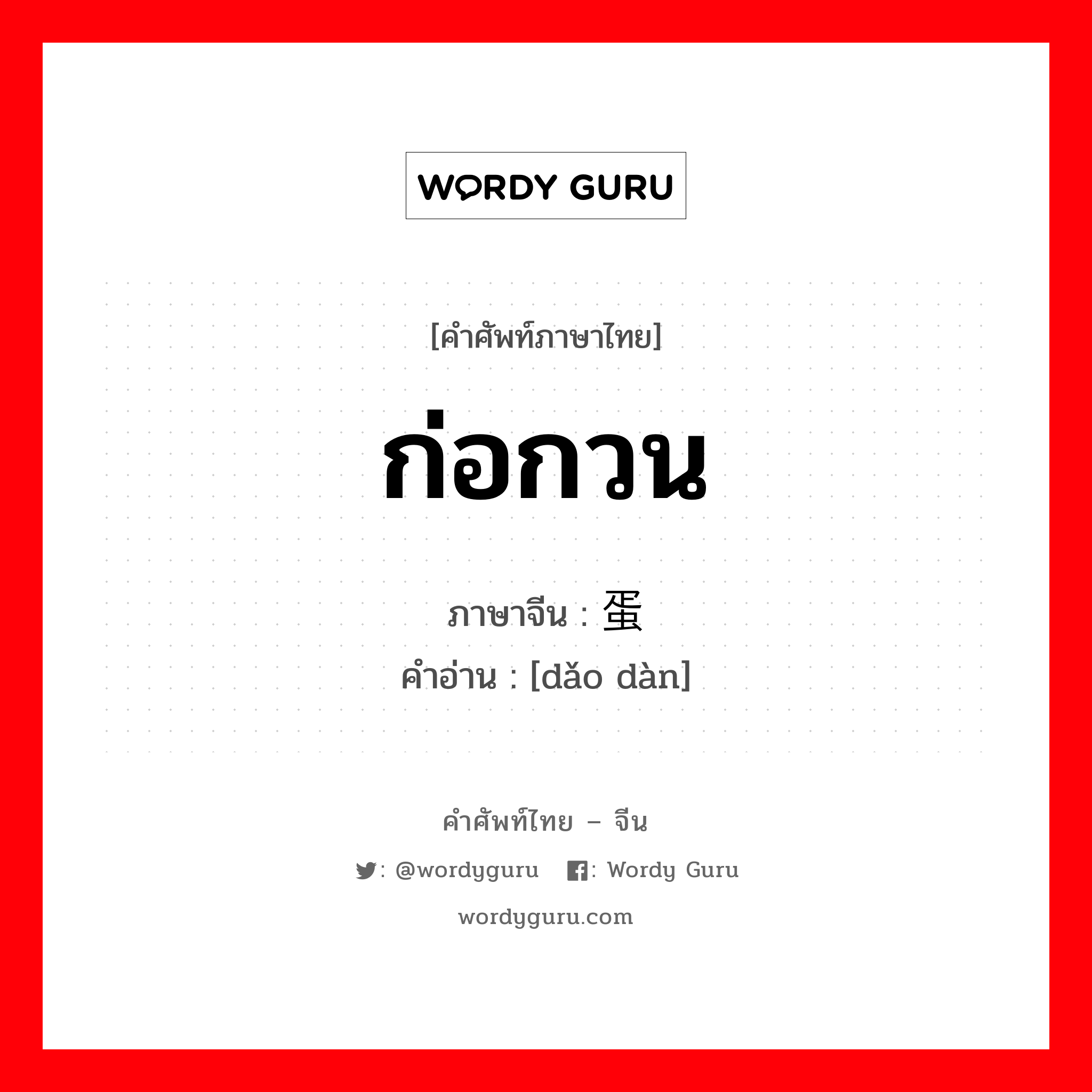 WORDY GURU

[คำศัพท์ภาษาไทย]

ก่อกวน

ภาษาจีน : 蛋

คำอ่าน : [dǎo dàn]

คำศัพท์ไทย – จีน

: @wordyguru : Wordy Guru

wordyguru.com